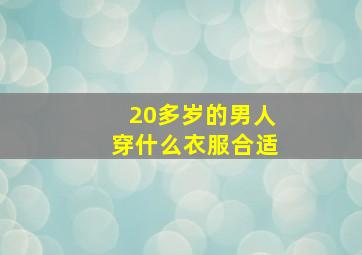 20多岁的男人
穿什么衣服合适